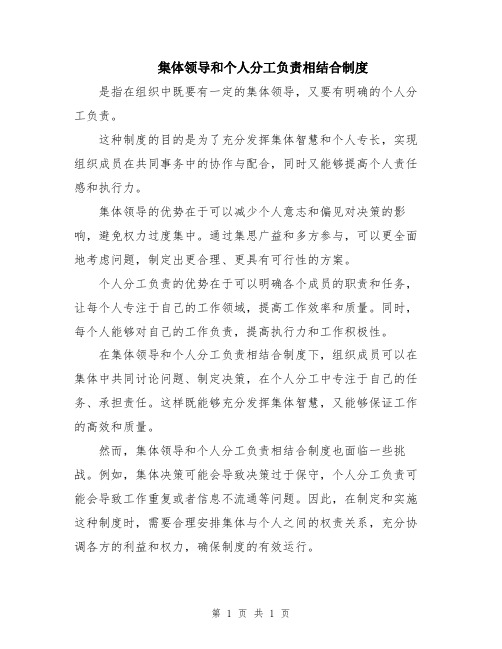 集体领导和个人分工负责相结合制度

是指在组织中既要有一定的集体领导，又要有明确的个人分工负责。

这种制度的目的是为了充分发挥集体智慧和个人专长，实现组织成员在共同事务中的协作与配合，同时又能够提高个人责任感和执行力。

集体领导的优势在于可以减少个人意志和偏见对决策的影响，避免权力过度集中。通过集思广益和多方参与，可以更全面地考虑问题，制定出更合理、更具有可行性的方案。

个人分工负责的优势在于可以明确各个成员的职责和任务，让每个人专注于自己的工作领域，提高工作效率和质量。同时，每个人能够对自己的工作负责，提高执行力和工作积极性。

在集体领导和个人分工负责相结合制度下，组织成员可以在集体中共同讨论问题、制定决策，在个人分工中专注于自己的任务、承担责任。这样既能够充分发挥集体智慧，又能够保证工作的高效和质量。

然而，集体领导和个人分工负责相结合制度也面临一些挑战。例如，集体决策可能会导致决策过于保守，个人分工负责可能会导致工作重复或者信息不流通等问题。因此，在制定和实施这种制度时，需要合理安排集体与个人之间的权责关系，充分协调各方的利益和权力，确保制度的有效运行。

第 1 页 共 1 页